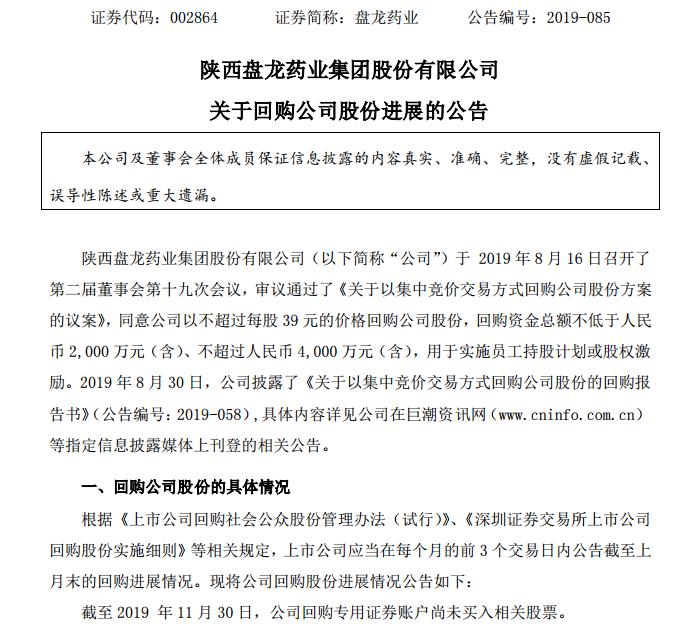 证券代码：002864　　证券简称：盘龙药业　　公告编号：2019-085

陕西盘龙药业集团股份有限公司
关于回购公司股份进展的公告

本公司及董事会全体成员保证信息披露的内容真实、准确、完整，没有虚假记载、误导性陈述或重大遗漏。

陕西盘龙药业集团股份有限公司（以下简称“公司”）于 2019 年 8 月 16 日召开了第二届董事会第十九次会议，审议通过了《关于以集中竞价交易方式回购公司股份方案的议案》，同意公司以不超过每股 39 元的价格回购公司股份，回购资金总额不低于人民币 2,000 万元（含）、不超过人民币 4,000 万元（含），用于实施员工持股计划或股权激励。2019 年 8 月 30 日，公司披露了《关于以集中竞价交易方式回购公司股份的回购报告书》（公告编号：2019-058），具体内容详见公司在巨潮资讯网（www.cninfo.com.cn）等指定信息披露媒体上刊登的相关公告。

一、回购公司股份的具体情况

根据《上市公司回购社会公众股份管理办法（试行）》、《深圳证券交易所上市公司回购股份实施细则》等相关规定，上市公司应当在每个月的前 3 个交易日内公告截至上月末的回购进展情况。现将公司回购股份进展情况公告如下：

截至 2019 年 11 月 30 日，公司回购专用证券账户尚未买入相关股票。